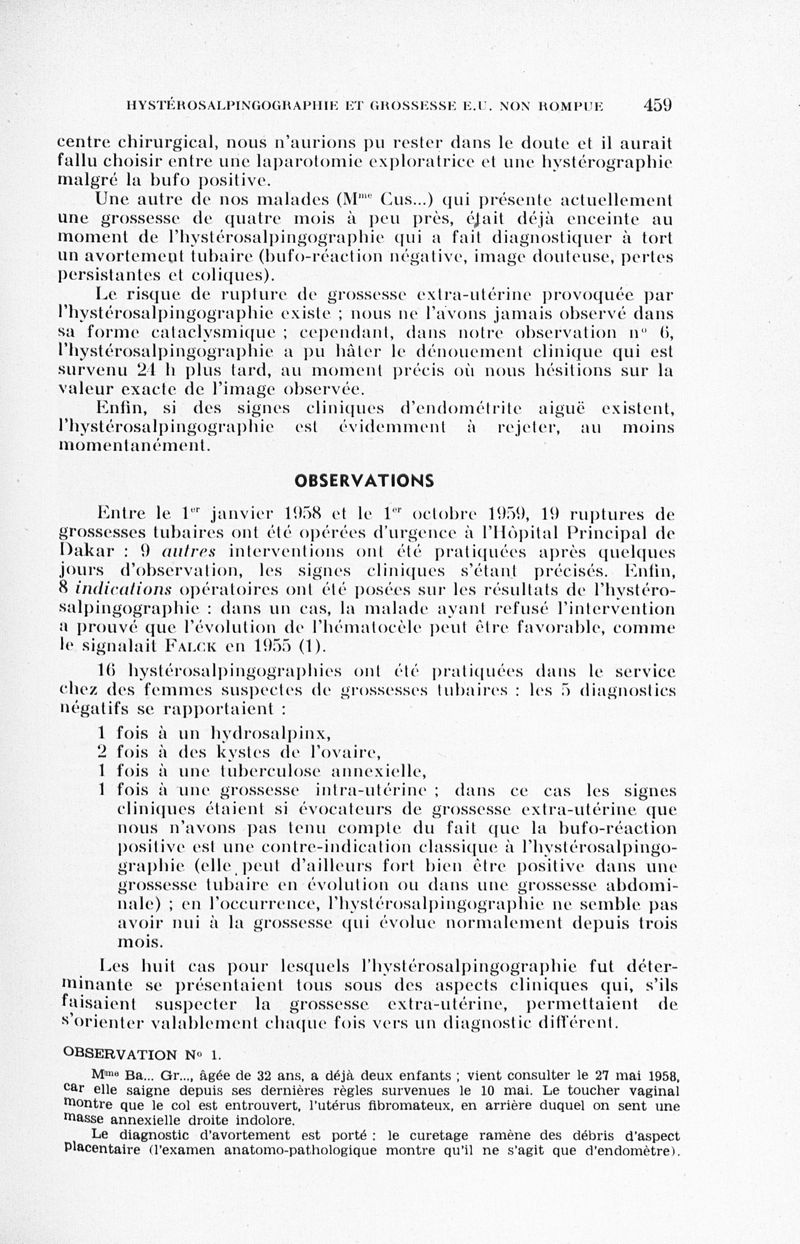 HYSTÉROSALPINGOGRAPHIE ET GROSSESSE E.U. NON ROMPUE 459

centre chirurgical, nous n'aurions pu rester dans le doute et il aurait fallu choisir entre une laparotomie exploratrice et une hystérographie malgré la bufo positive.

Une autre de nos malades (M$^{me}$ Cus...) qui présente actuellement une grossesse de quatre mois à peu près, était déjà enceinte au moment de l'hystérosalpingographie qui a fait diagnostiquer à tort un avortement tubaire (bufo-réaction négative, image douteuse, pertes persistantes et coliques).

Le risque de rupture de grossesse extra-utérine provoquée par l'hystérosalpingographie existe ; nous ne l'avons jamais observé dans sa forme cataclysmique ; cependant, dans notre observation n° 6, l'hystérosalpingographie a pu hâter le dénouement clinique qui est survenu 24 h plus tard, au moment précis où nous hésitions sur la valeur exacte de l'image observée.

Enfin, si des signes cliniques d'endométrite aiguë existent, l'hystérosalpingographie est évidemment à rejeter, au moins momentanément.

OBSERVATIONS

Entre le 1$^{er}$ janvier 1958 et le 1$^{er}$ octobre 1959, 19 ruptures de grossesses tubaires ont été opérées d'urgence à l'Hôpital Principal de Dakar : 9 autres interventions ont été pratiquées après quelques jours d'observation, les signes cliniques s'étant précisés. Enfin, 8 indications opératoires ont été posées sur les résultats de l'hystérosalpingographie : dans un cas, la malade ayant refusé l'intervention a prouvé que l'évolution de l'hématocèle peut être favorable, comme le signalait FALCK en 1955 (1).

16 hystérosalpingographies ont été pratiquées dans le service chez des femmes suspectes de grossesses tubaires : les 5 diagnostics négatifs se rapportaient :

1 fois à un hydrosalpinx,
2 fois à des kystes de l'ovaire,
1 fois à une tuberculose annexielle,
1 fois à une grossesse intra-utérine ; dans ce cas les signes cliniques étaient si évocateurs de grossesse extra-utérine que nous n'avons pas tenu compte du fait que la bufo-réaction positive est une contre-indication classique à l'hystérosalpingographie (elle peut d'ailleurs fort bien être positive dans une grossesse tubaire en évolution ou dans une grossesse abdominale) ; en l'occurrence, l'hystérosalpingographie ne semble pas avoir nui à la grossesse qui évolue normalement depuis trois mois.

Les huit cas pour lesquels l'hystérosalpingographie fut déterminante se présentaient tous sous des aspects cliniques qui, s'ils faisaient suspecter la grossesse extra-utérine, permettaient de s'orienter valablement chaque fois vers un diagnostic différent.

OBSERVATION N° 1.

M$^{me}$ Ba... Gr..., âgée de 32 ans, a déjà deux enfants ; vient consulter le 27 mai 1958, car elle saigne depuis ses dernières règles survenues le 10 mai. Le toucher vaginal montre que le col est entrouvert, l'utérus fibromateux, en arrière duquel on sent une masse annexielle droite indolore.

Le diagnostic d'avortement est porté : le curetage ramène des débris d'aspect placentaire (l'examen anatomo-pathologique montre qu'il ne s'agit que d'endomètre).